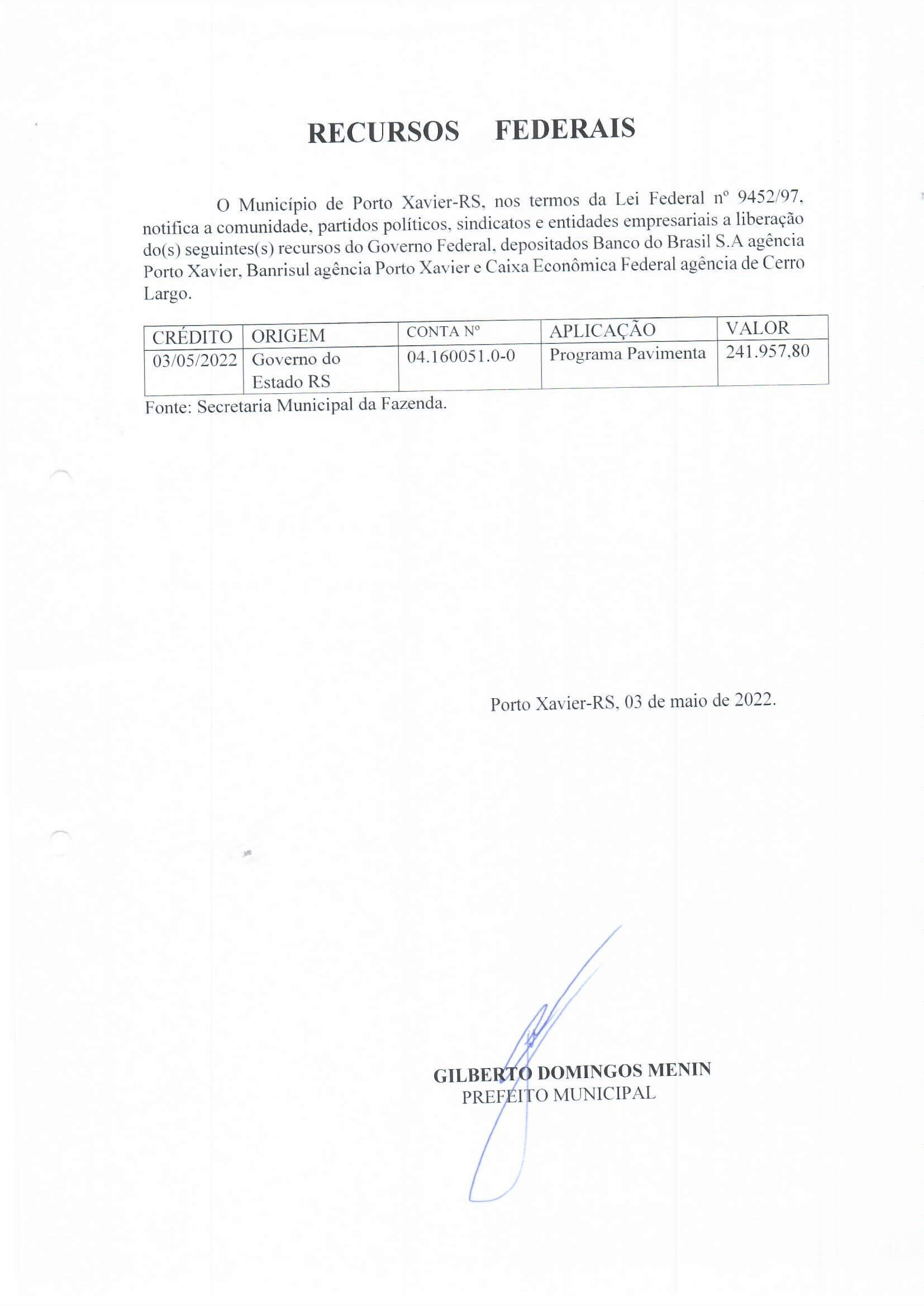 RECURSOS FEDERAIS

O Município de Porto Xavier-RS, nos termos da Lei Federal nº 9452/97, notifica a comunidade, partidos políticos, sindicatos e entidades empresariais a liberação do(s) seguintes(s) recursos do Governo Federal, depositados Banco do Brasil S.A agência Porto Xavier, Banrisul agência Porto Xavier e Caixa Econômica Federal agência de Cerro Largo.

| CRÉDITO | ORIGEM | CONTA Nº | APLICAÇÃO | VALOR |
|---|---|---|---|---|
| 03/05/2022 | Governo do Estado RS | 04.160051.0-0 | Programa Pavimenta | 241.957,80 |

Fonte: Secretaria Municipal da Fazenda.

Porto Xavier-RS, 03 de maio de 2022.

GILBERTO DOMINGOS MENIN
PREFEITO MUNICIPAL